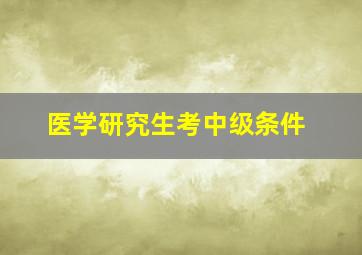 医学研究生考中级条件